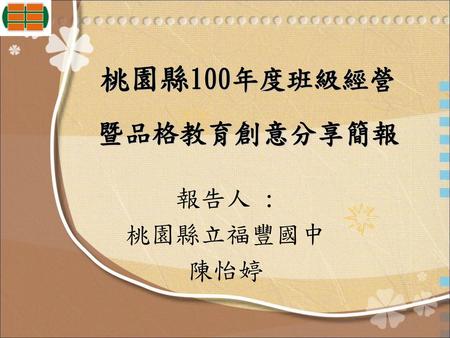 桃園縣100年度班級經營
暨品格教育創意分享簡報

報告人 ：
桃園縣立福豐國中
陳怡婷